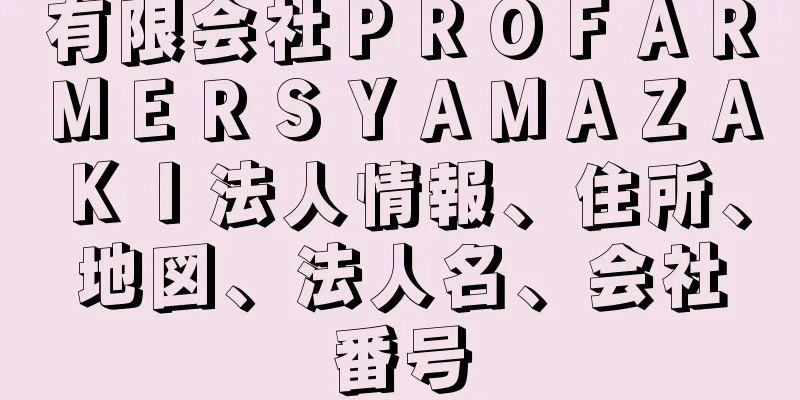 有限会社ＰＲＯＦＡＲＭＥＲＳＹＡＭＡＺＡＫＩ法人情報、住所、地図、法人名、会社番号